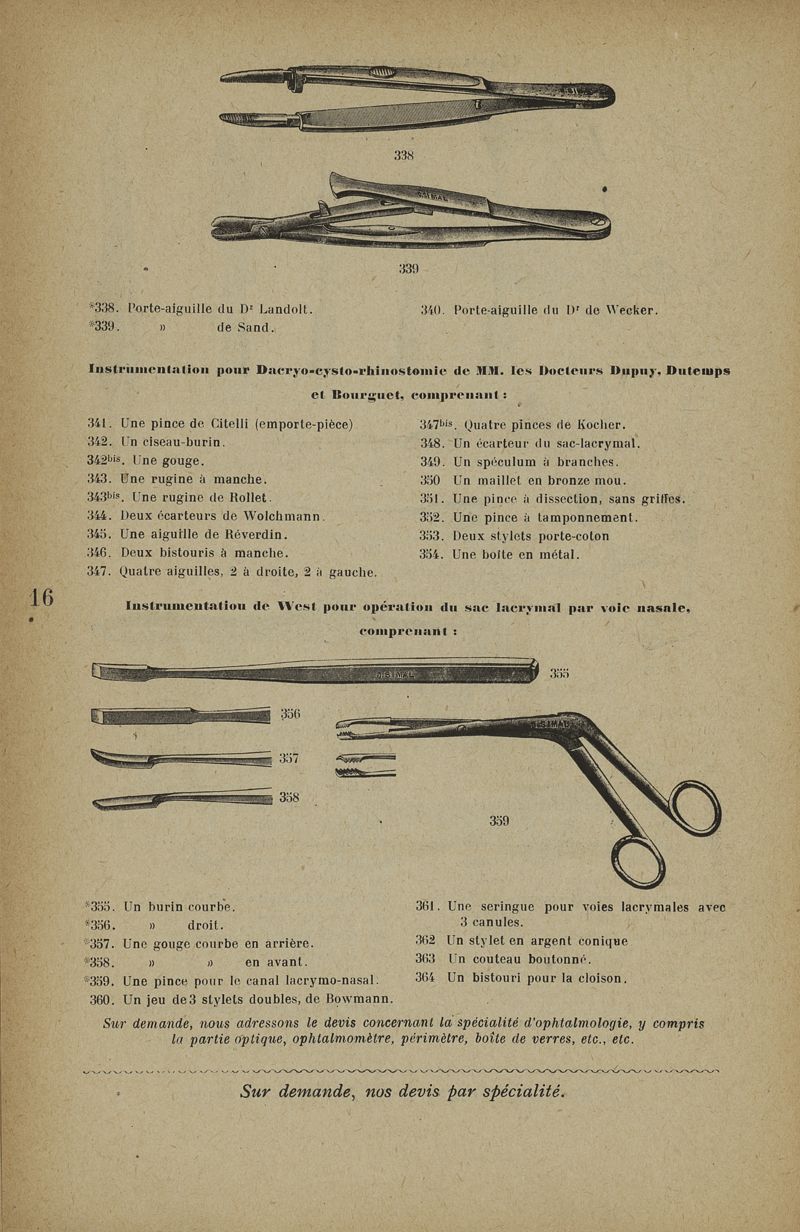 338

339

*338. Porte-aiguille du Dr Landolt.
*339. » de Sand.

340. Porte-aiguille du Dr de Wecker.

Instrumentation pour Dacryo-cysto-rhinostomie de MM. les Docteurs Dupuy, Dutemps et Bourguet, comprenant :

341. Une pince de Citelli (emporte-pièce)
342. Un ciseau-burin.
342bis. Une gouge.
343. Une rugine à manche.
343bis. Une rugine de Rollet.
344. Deux écarteurs de Wolchmann.
345. Une aiguille de Réverdin.
346. Deux bistouris à manche.
347. Quatre aiguilles, 2 à droite, 2 à gauche.

347bis. Quatre pinces de Kocher.
348. Un écarteur du sac-lacrymal.
349. Un spéculum à branches.
350 Un maillet en bronze mou.
351. Une pince à dissection, sans griffes.
352. Une pince à tamponnement.
353. Deux stylets porte-coton
354. Une boîte en métal.

16

Instrumentation de West pour opération du sac lacrymal par voie nasale, comprenant :

355

356

357

358

359

*355. Un burin courbe.
*356. » droit.
*357. Une gouge courbe en arrière.
*358. » » en avant.
*359. Une pince pour le canal lacrymo-nasal.
360. Un jeu de 3 stylets doubles, de Bowmann.

361. Une seringue pour voies lacrymales avec 3 canules.
362 Un stylet en argent conique
363 Un couteau boutonné.
364 Un bistouri pour la cloison.

Sur demande, nous adressons le devis concernant la spécialité d'ophtalmologie, y compris la partie optique, ophtalmomètre, périmètre, boîte de verres, etc., etc.

Sur demande, nos devis par spécialité.